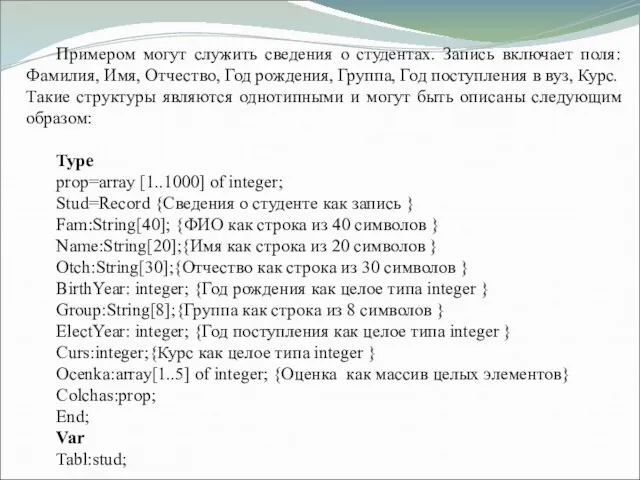 Примером могут служить сведения о студентах. Запись включает поля: Фамилия, Имя, Отчество, Год рождения, Группа, Год поступления в вуз, Курс. Такие структуры являются однотипными и могут быть описаны следующим образом:

Type
prop=array [1..1000] of integer;
Stud=Record {Сведения о студенте как запись }
Fam:String[40]; {ФИО как строка из 40 символов }
Name:String[20];{Имя как строка из 20 символов }
Otch:String[30];{Отчество как строка из 30 символов }
BirthYear: integer; {Год рождения как целое типа integer }
Group:String[8];{Группа как строка из 8 символов }
ElectYear: integer; {Год поступления как целое типа integer }
Curs:integer;{Курс как целое типа integer }
Ocenka:array[1..5] of integer; {Оценка как массив целых элементов}
Colchas:prop;
End;
Var
Tabl:stud;